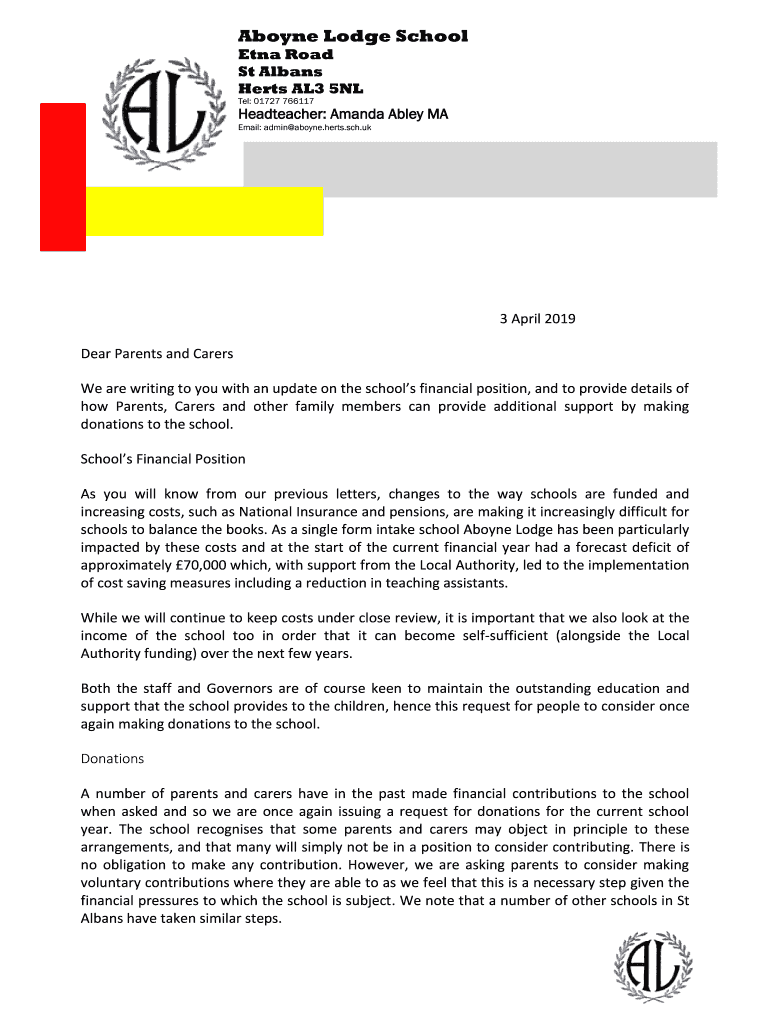 AL

Aboyne Lodge School
Etna Road
St Albans
Herts AL3 5NL
Tel: 01727 766117
Headteacher: Amanda Abley MA
Email: admin@aboyne.herts.sch.uk

3 April 2019

Dear Parents and Carers

We are writing to you with an update on the school's financial position, and to provide details of how Parents, Carers and other family members can provide additional support by making donations to the school.

School's Financial Position

As you will know from our previous letters, changes to the way schools are funded and increasing costs, such as National Insurance and pensions, are making it increasingly difficult for schools to balance the books. As a single form intake school Aboyne Lodge has been particularly impacted by these costs and at the start of the current financial year had a forecast deficit of approximately £70,000 which, with support from the Local Authority, led to the implementation of cost saving measures including a reduction in teaching assistants.

While we will continue to keep costs under close review, it is important that we also look at the income of the school too in order that it can become self-sufficient (alongside the Local Authority funding) over the next few years.

Both the staff and Governors are of course keen to maintain the outstanding education and support that the school provides to the children, hence this request for people to consider once again making donations to the school.

Donations

A number of parents and carers have in the past made financial contributions to the school when asked and so we are once again issuing a request for donations for the current school year. The school recognises that some parents and carers may object in principle to these arrangements, and that many will simply not be in a position to consider contributing. There is no obligation to make any contribution. However, we are asking parents to consider making voluntary contributions where they are able to as we feel that this is a necessary step given the financial pressures to which the school is subject. We note that a number of other schools in St Albans have taken similar steps.

AL